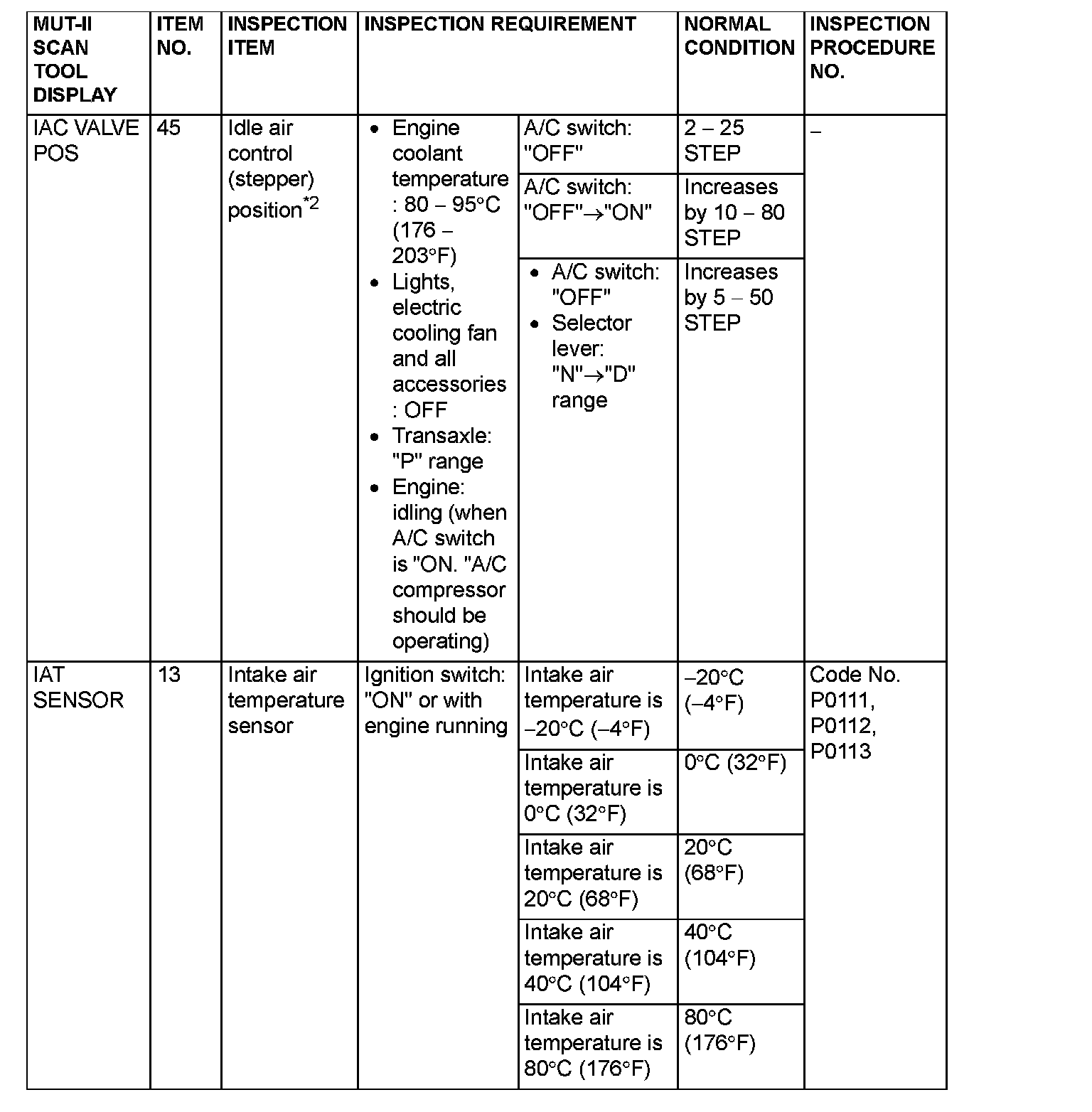 | MUT-II SCAN TOOL DISPLAY | ITEM NO. | INSPECTION ITEM | INSPECTION REQUIREMENT | | NORMAL CONDITION | INSPECTION PROCEDURE NO. |
|---|---|---|---|---|---|---|
| IAC VALVE POS | 45 | Idle air control (stepper) position$^{*2}$ | • Engine coolant temperature : 80 – 95°C (176 – 203°F) • Lights, electric cooling fan and all accessories : OFF • Transaxle: "P" range • Engine: idling (when A/C switch is "ON. "A/C compressor should be operating) | A/C switch: "OFF" | 2 – 25 STEP | – |
| | | | | A/C switch: "OFF"→"ON" | Increases by 10 – 80 STEP | |
| | | | | • A/C switch: "OFF" • Selector lever: "N"→"D" range | Increases by 5 – 50 STEP | |
| IAT SENSOR | 13 | Intake air temperature sensor | Ignition switch: "ON" or with engine running | Intake air temperature is –20°C (–4°F) | –20°C (–4°F) | Code No. P0111, P0112, P0113 |
| | | | | Intake air temperature is 0°C (32°F) | 0°C (32°F) | |
| | | | | Intake air temperature is 20°C (68°F) | 20°C (68°F) | |
| | | | | Intake air temperature is 40°C (104°F) | 40°C (104°F) | |
| | | | | Intake air temperature is 80°C (176°F) | 80°C (176°F) | |